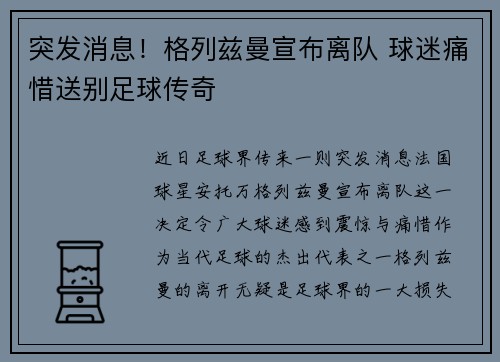 突发消息！格列兹曼宣布离队 球迷痛惜送别足球传奇

近日足球界传来一则突发消息法国球星安托万格列兹曼宣布离队这一决定令广大球迷感到震惊与痛惜作为当代足球的杰出代表之一格列兹曼的离开无疑是足球界的一大损失